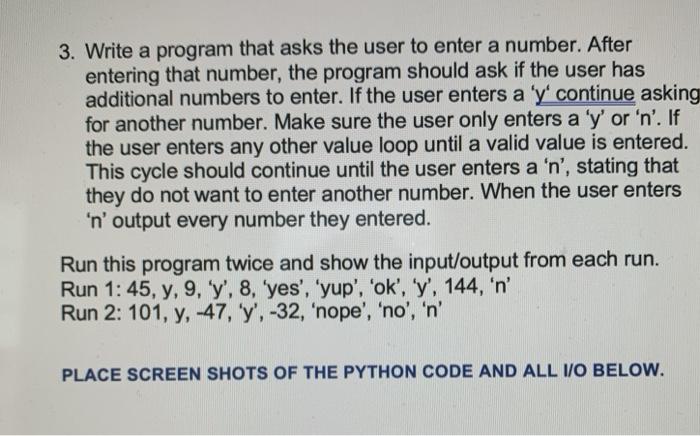 3. Write a program that asks the user to enter a number. After entering that number, the program should ask if the user has additional numbers to enter. If the user enters a 'y' continue asking for another number. Make sure the user only enters a 'y' or 'n'. If the user enters any other value loop until a valid value is entered. This cycle should continue until the user enters a 'n', stating that they do not want to enter another number. When the user enters 'n' output every number they entered.

Run this program twice and show the input/output from each run.
Run 1: 45, y, 9, 'y', 8, 'yes', 'yup', 'ok', 'y', 144, 'n'
Run 2: 101, y, -47, 'y', -32, 'nope', 'no', 'n'

PLACE SCREEN SHOTS OF THE PYTHON CODE AND ALL I/O BELOW.